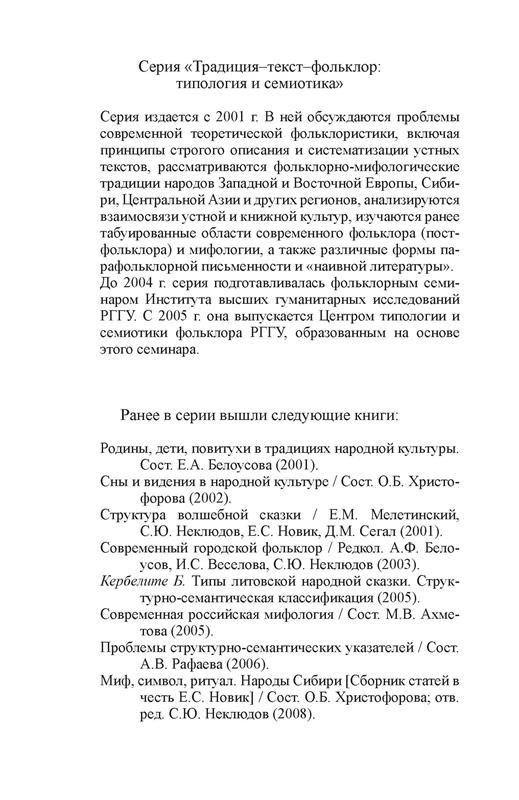 Серия «Традиция–текст–фольклор: типология и семиотика»

Серия издается с 2001 г. В ней обсуждаются проблемы современной теоретической фольклористики, включая принципы строгого описания и систематизации устных текстов, рассматриваются фольклорно-мифологические традиции народов Западной и Восточной Европы, Сибири, Центральной Азии и других регионов, анализируются взаимосвязи устной и книжной культур, изучаются ранее табуированные области современного фольклора (постфольклора) и мифологии, а также различные формы парафольклорной письменности и «наивной литературы».
До 2004 г. серия подготавливалась фольклорным семинаром Института высших гуманитарных исследований РГГУ. С 2005 г. она выпускается Центром типологии и семиотики фольклора РГГУ, образованным на основе этого семинара.

Ранее в серии вышли следующие книги:

Родины, дети, повитухи в традициях народной культуры. Сост. Е.А. Белоусова (2001).
Сны и видения в народной культуре / Сост. О.Б. Христофорова (2002).
Структура волшебной сказки / Е.М. Мелетинский, С.Ю. Неклюдов, Е.С. Новик, Д.М. Сегал (2001).
Современный городской фольклор / Редкол. А.Ф. Белоусов, И.С. Веселова, С.Ю. Неклюдов (2003).
Кербелите Б. Типы литовской народной сказки. Структурно-семантическая классификация (2005).
Современная российская мифология / Сост. М.В. Ахметова (2005).
Проблемы структурно-семантических указателей / Сост. А.В. Рафаева (2006).
Миф, символ, ритуал. Народы Сибири [Сборник статей в честь Е.С. Новик] / Сост. О.Б. Христофорова; отв. ред. С.Ю. Неклюдов (2008).